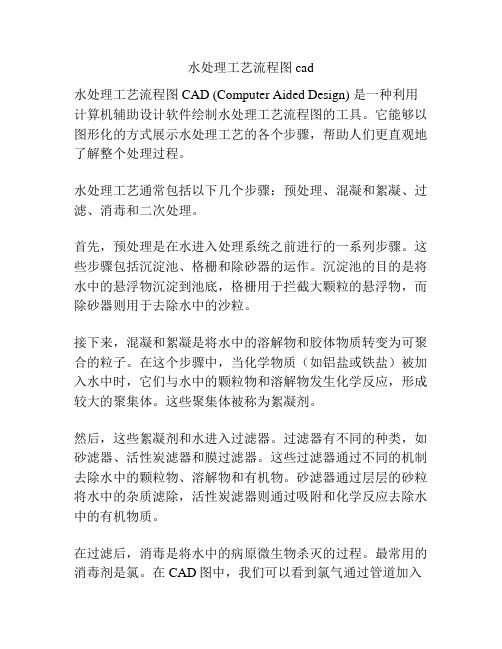 水处理工艺流程图 cad

水处理工艺流程图 CAD (Computer Aided Design) 是一种利用计算机辅助设计软件绘制水处理工艺流程图的工具。它能够以图形化的方式展示水处理工艺的各个步骤，帮助人们更直观地了解整个处理过程。

水处理工艺通常包括以下几个步骤：预处理、混凝和絮凝、过滤、消毒和二次处理。

首先，预处理是在水进入处理系统之前进行的一系列步骤。这些步骤包括沉淀池、格栅和除砂器的运作。沉淀池的目的是将水中的悬浮物沉淀到池底，格栅用于拦截大颗粒的悬浮物，而除砂器则用于去除水中的沙粒。

接下来，混凝和絮凝是将水中的溶解物和胶体物质转变为可聚合的粒子。在这个步骤中，当化学物质（如铝盐或铁盐）被加入水中时，它们与水中的颗粒物和溶解物发生化学反应，形成较大的聚集体。这些聚集体被称为絮凝剂。

然后，这些絮凝剂和水进入过滤器。过滤器有不同的种类，如砂滤器、活性炭滤器和膜过滤器。这些过滤器通过不同的机制去除水中的颗粒物、溶解物和有机物。砂滤器通过层层的砂粒将水中的杂质滤除，活性炭滤器则通过吸附和化学反应去除水中的有机物质。

在过滤后，消毒是将水中的病原微生物杀灭的过程。最常用的消毒剂是氯。在 CAD 图中，我们可以看到氯气通过管道加入